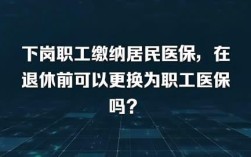 下岗职工缴纳居民医保，在退休前可以更换为职工医保吗？